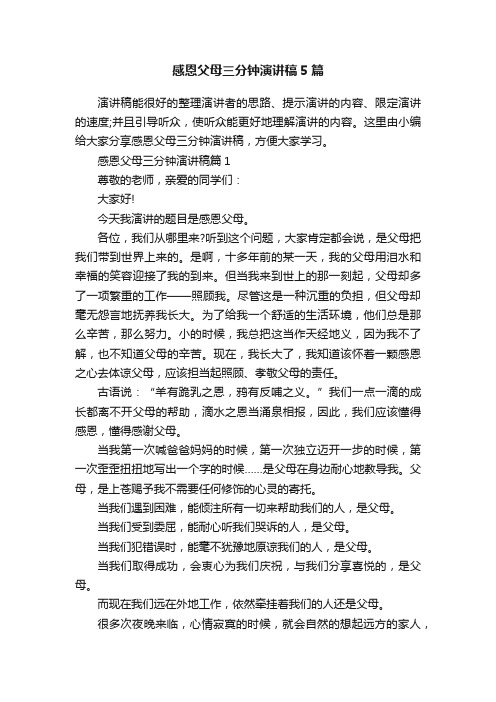 感恩父母三分钟演讲稿5篇

演讲稿能很好的整理演讲者的思路、提示演讲的内容、限定演讲的速度;并且引导听众，使听众能更好地理解演讲的内容。这里由小编给大家分享感恩父母三分钟演讲稿，方便大家学习。

感恩父母三分钟演讲稿篇1

尊敬的老师，亲爱的同学们：

大家好!

今天我演讲的题目是感恩父母。

各位，我们从哪里来?听到这个问题，大家肯定都会说，是父母把我们带到世界上来的。是啊，十多年前的某一天，我的父母用泪水和幸福的笑容迎接了我的到来。但当我来到世上的那一刻起，父母却多了一项繁重的工作——照顾我。尽管这是一种沉重的负担，但父母却毫无怨言地抚养我长大。为了给我一个舒适的生活环境，他们总是那么辛苦，那么努力。小的时候，我总把这当作天经地义，因为我不了解，也不知道父母的辛苦。现在，我长大了，我知道该怀着一颗感恩之心去体谅父母，应该担当起照顾、孝敬父母的责任。

古语说：“羊有跪乳之恩，鸦有反哺之义。”我们一点一滴的成长都离不开父母的帮助，滴水之恩当涌泉相报，因此，我们应该懂得感恩，懂得感谢父母。

当我第一次喊爸爸妈妈的时候，第一次独立迈开一步的时候，第一次歪歪扭扭地写出一个字的时候……是父母在身边耐心地教导我。父母，是上苍赐予我不需要任何修饰的心灵的寄托。

当我们遇到困难，能倾注所有一切来帮助我们的人，是父母。

当我们受到委屈，能耐心听我们哭诉的人，是父母。

当我们犯错误时，能毫不犹豫地原谅我们的人，是父母。

当我们取得成功，会衷心为我们庆祝，与我们分享喜悦的，是父母。

而现在我们远在外地工作，依然牵挂着我们的人还是父母。

很多次夜晚来临，心情寂寞的时候，就会自然的想起远方的家人，